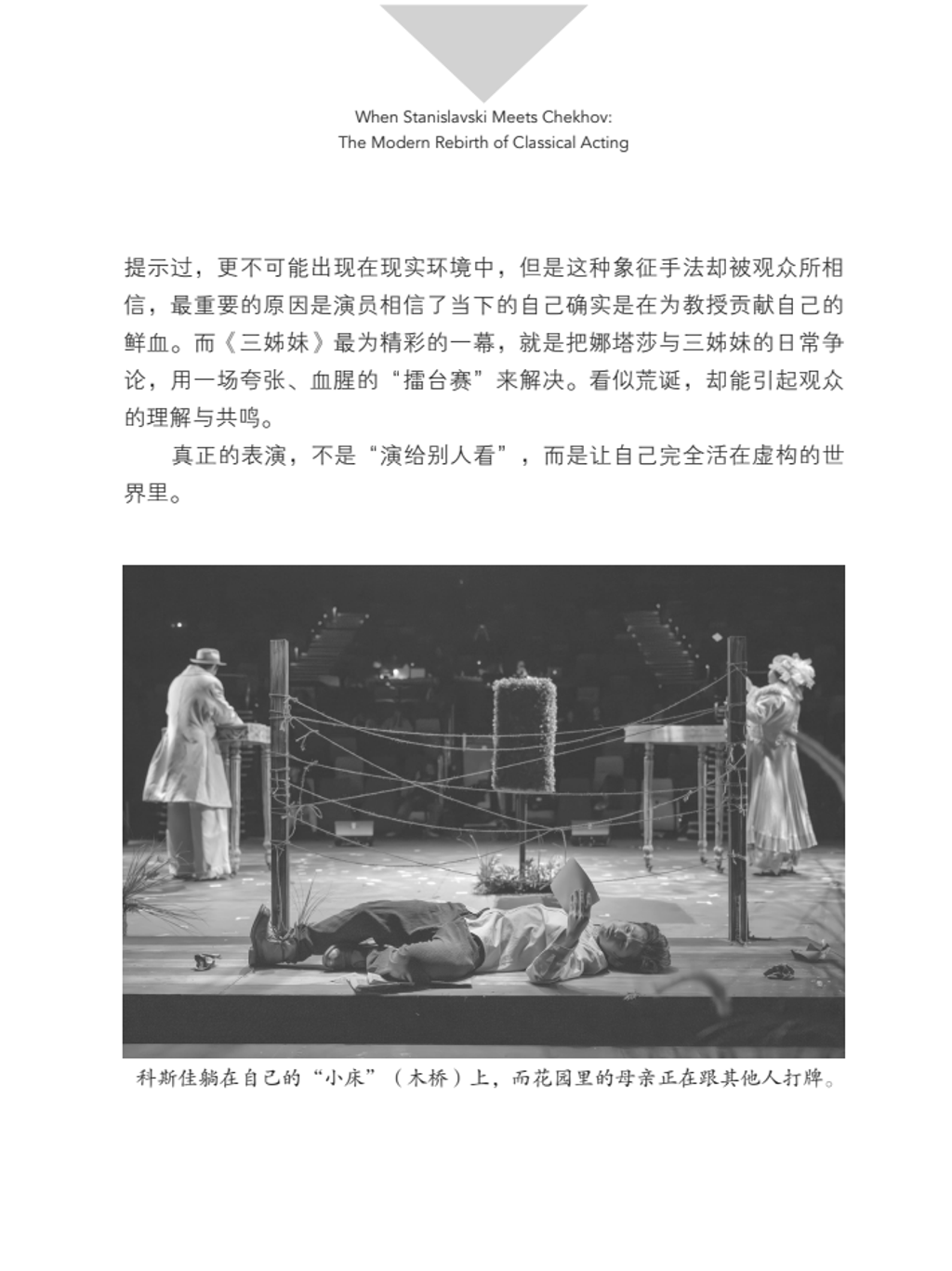 When Stanislavski Meets Chekhov:
The Modern Rebirth of Classical Acting

提示过，更不可能出现在现实环境中，但是这种象征手法却被观众所相信，最重要的原因是演员相信了当下的自己确实是在为教授贡献自己的鲜血。而《三姊妹》最为精彩的一幕，就是把娜塔莎与三姊妹的日常争论，用一场夸张、血腥的“擂台赛”来解决。看似荒诞，却能引起观众的理解与共鸣。

真正的表演，不是“演给别人看”，而是让自己完全活在虚构的世界里。

科斯佳躺在自己的“小床”（木桥）上，而花园里的母亲正在跟其他人打牌。